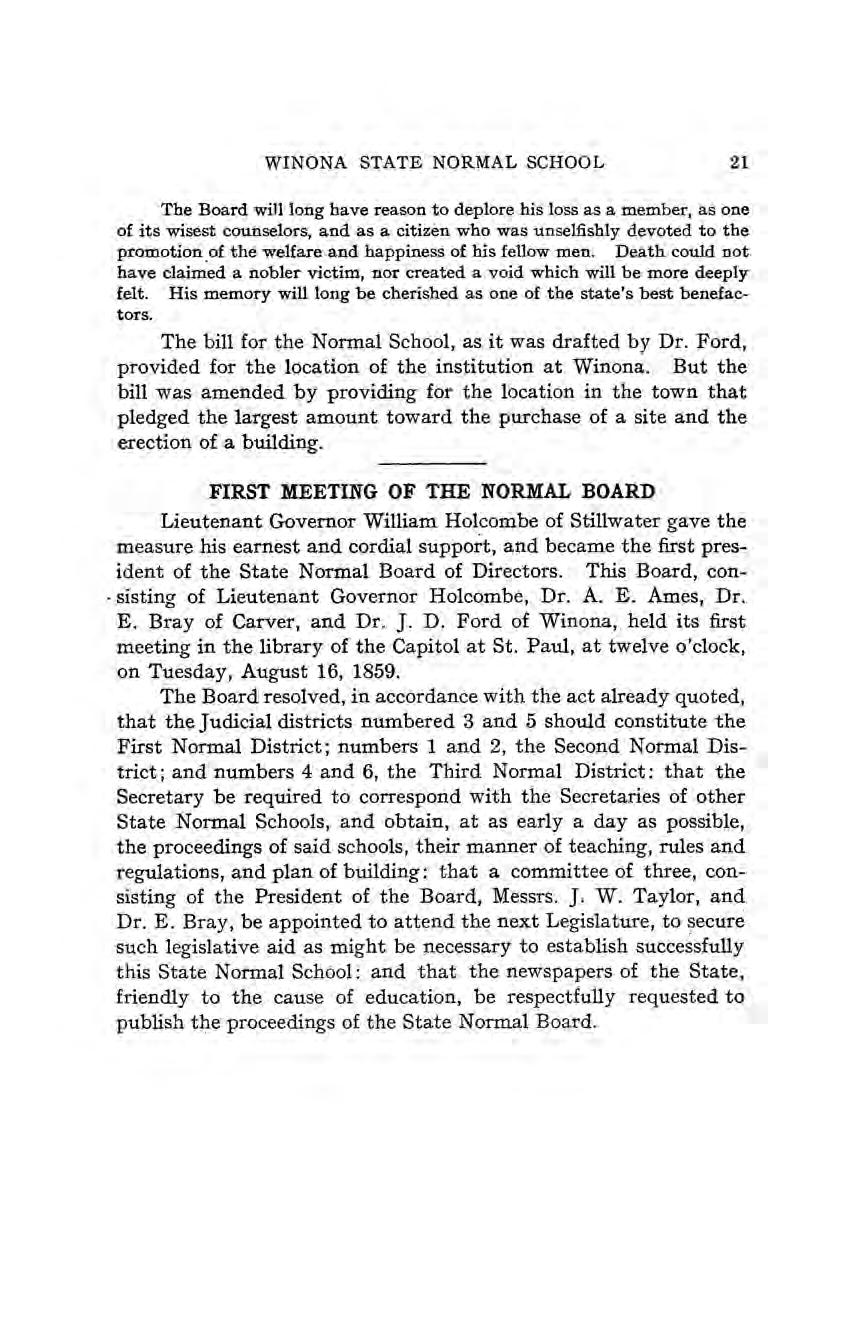 WINONA STATE NORMAL SCHOOL 21

The Board will long have reason to deplore his loss as a member, as one of its wisest counselors, and as a citizen who was unselfishly devoted to the promotion of the welfare and happiness of his fellow men. Death could not have claimed a nobler victim, nor created a void which will be more deeply felt. His memory will long be cherished as one of the state's best benefactors.

The bill for the Normal School, as it was drafted by Dr. Ford, provided for the location of the institution at Winona. But the bill was amended by providing for the location in the town that pledged the largest amount toward the purchase of a site and the erection of a building.

FIRST MEETING OF THE NORMAL BOARD

Lieutenant Governor William Holcombe of Stillwater gave the measure his earnest and cordial support, and became the first president of the State Normal Board of Directors. This Board, consisting of Lieutenant Governor Holcombe, Dr. A. E. Ames, Dr. E. Bray of Carver, and Dr. J. D. Ford of Winona, held its first meeting in the library of the Capitol at St. Paul, at twelve o'clock, on Tuesday, August 16, 1859.

The Board resolved, in accordance with the act already quoted, that the Judicial districts numbered 3 and 5 should constitute the First Normal District; numbers 1 and 2, the Second Normal District; and numbers 4 and 6, the Third Normal District: that the Secretary be required to correspond with the Secretaries of other State Normal Schools, and obtain, at as early a day as possible, the proceedings of said schools, their manner of teaching, rules and regulations, and plan of building: that a committee of three, consisting of the President of the Board, Messrs. J. W. Taylor, and Dr. E. Bray, be appointed to attend the next Legislature, to secure such legislative aid as might be necessary to establish successfully this State Normal School: and that the newspapers of the State, friendly to the cause of education, be respectfully requested to publish the proceedings of the State Normal Board.